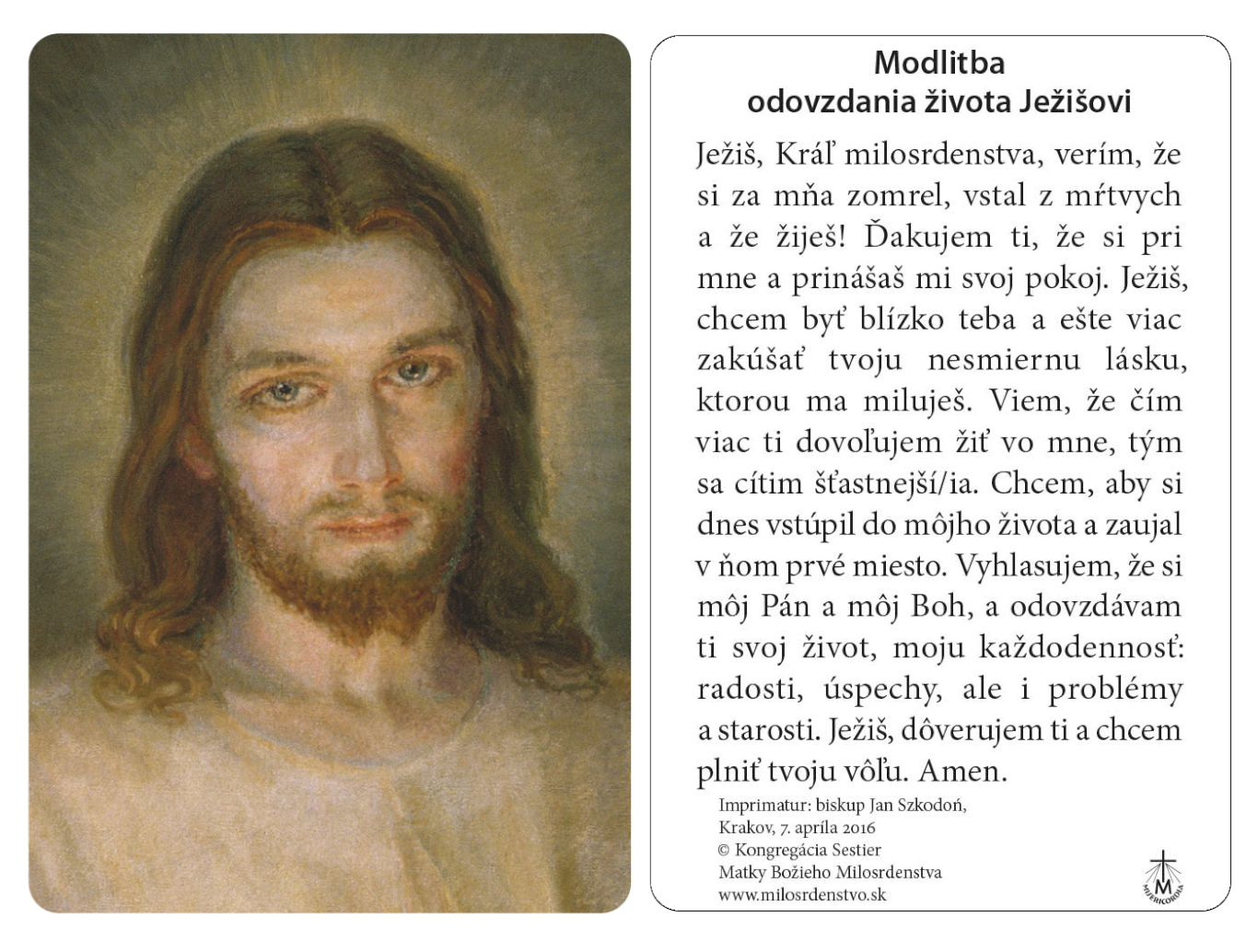 Modlitba
odovzdania života Ježišovi

Ježiš, Kráľ milosrdenstva, verím, že si za mňa zomrel, vstal z mŕtvych a že žiješ! Ďakujem ti, že si pri mne a prinášaš mi svoj pokoj. Ježiš, chcem byť blízko teba a ešte viac zakúšať tvoju nesmiernu lásku, ktorou ma miluješ. Viem, že čím viac ti dovoľujem žiť vo mne, tým sa cítim šťastnejší/ia. Chcem, aby si dnes vstúpil do môjho života a zaujal v ňom prvé miesto. Vyhlasujem, že si môj Pán a môj Boh, a odovzdávam ti svoj život, moju každodennosť: radosti, úspechy, ale i problémy a starosti. Ježiš, dôverujem ti a chcem plniť tvoju vôľu. Amen.

Imprimatur: biskup Jan Szkodoń,
Krakov, 7. apríla 2016
© Kongregácia Sestier
Matky Božieho Milosrdenstva
www.milosrdenstvo.sk

M
MISERICORDIA